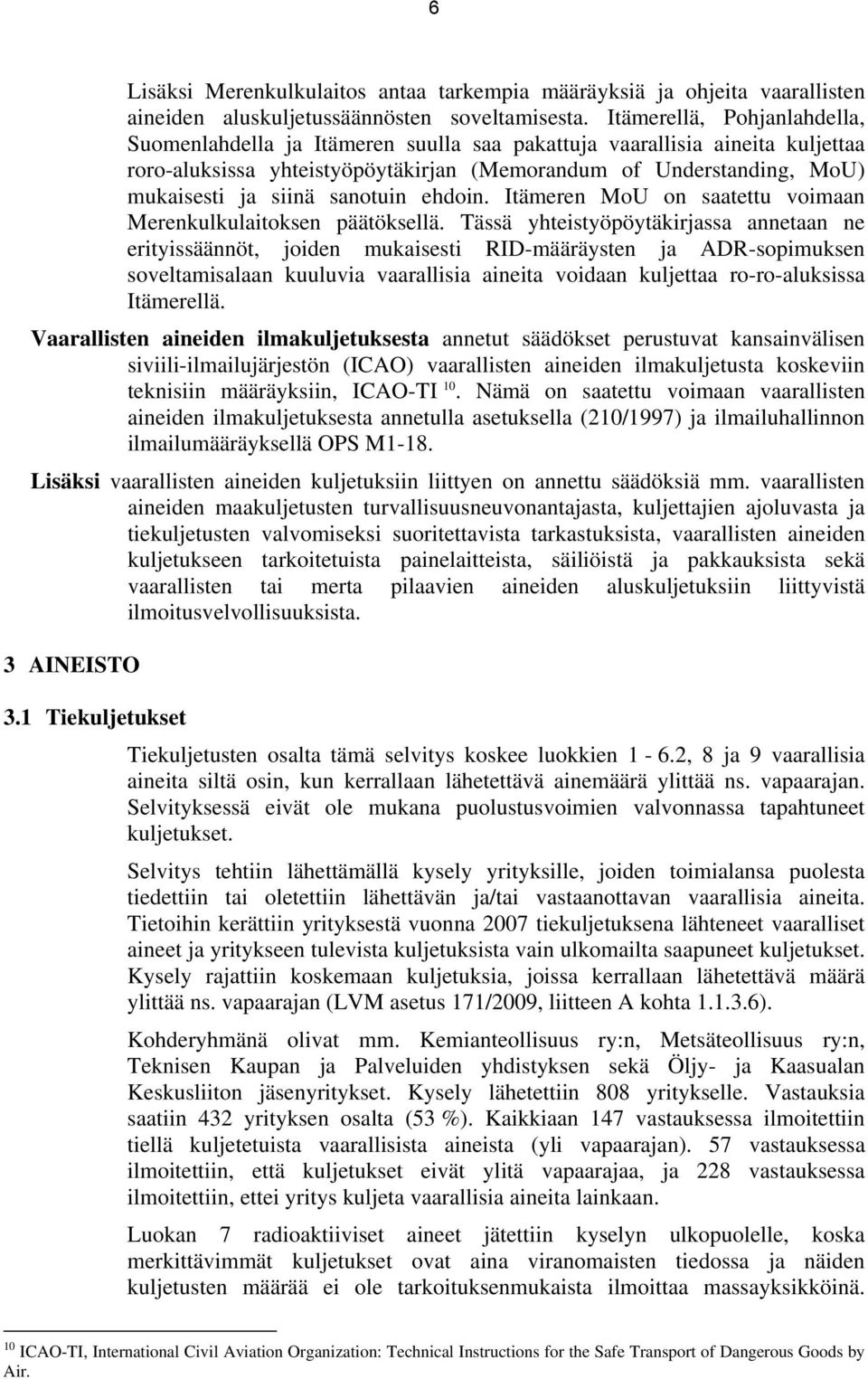 6

Lisäksi Merenkulkulaitos antaa tarkempia määräyksiä ja ohjeita vaarallisten aineiden aluskuljetussäännösten soveltamisesta. Itämerellä, Pohjanlahdella, Suomenlahdella ja Itämeren suulla saa pakattuja vaarallisia aineita kuljettaa roro-aluksissa yhteistyöpöytäkirjan (Memorandum of Understanding, MoU) mukaisesti ja siinä sanotuin ehdoin. Itämeren MoU on saatettu voimaan Merenkulkulaitoksen päätöksellä. Tässä yhteistyöpöytäkirjassa annetaan ne erityissäännöt, joiden mukaisesti RID-määräysten ja ADR-sopimuksen soveltamisalaan kuuluvia vaarallisia aineita voidaan kuljettaa ro-ro-aluksissa Itämerellä.

Vaarallisten aineiden ilmakuljetuksesta annetut säädökset perustuvat kansainvälisen siviili-ilmailujärjestön (ICAO) vaarallisten aineiden ilmakuljetusta koskeviin teknisiin määräyksiin, ICAO-TI $^{10}$. Nämä on saatettu voimaan vaarallisten aineiden ilmakuljetuksesta annetulla asetuksella (210/1997) ja ilmailuhallinnon ilmailumääräyksellä OPS M1-18.

Lisäksi vaarallisten aineiden kuljetuksiin liittyen on annettu säädöksiä mm. vaarallisten aineiden maakuljetusten turvallisuusneuvonantajasta, kuljettajien ajoluvasta ja tiekuljetusten valvomiseksi suoritettavista tarkastuksista, vaarallisten aineiden kuljetukseen tarkoitetuista painelaitteista, säiliöistä ja pakkauksista sekä vaarallisten tai merta pilaavien aineiden aluskuljetuksiin liittyvistä ilmoitusvelvollisuuksista.

3 AINEISTO

3.1 Tiekuljetukset

Tiekuljetusten osalta tämä selvitys koskee luokkien 1 - 6.2, 8 ja 9 vaarallisia aineita siltä osin, kun kerrallaan lähetettävä ainemäärä ylittää ns. vapaarajan. Selvityksessä eivät ole mukana puolustusvoimien valvonnassa tapahtuneet kuljetukset.

Selvitys tehtiin lähettämällä kysely yrityksille, joiden toimialansa puolesta tiedettiin tai oletettiin lähettävän ja/tai vastaanottavan vaarallisia aineita. Tietoihin kerättiin yrityksestä vuonna 2007 tiekuljetuksena lähteneet vaaralliset aineet ja yritykseen tulevista kuljetuksista vain ulkomailta saapuneet kuljetukset. Kysely rajattiin koskemaan kuljetuksia, joissa kerrallaan lähetettävä määrä ylittää ns. vapaarajan (LVM asetus 171/2009, liitteen A kohta 1.1.3.6).

Kohderyhmänä olivat mm. Kemianteollisuus ry:n, Metsäteollisuus ry:n, Teknisen Kaupan ja Palveluiden yhdistyksen sekä Öljy- ja Kaasualan Keskusliiton jäsenyritykset. Kysely lähetettiin 808 yritykselle. Vastauksia saatiin 432 yrityksen osalta (53 %). Kaikkiaan 147 vastauksessa ilmoitettiin tiellä kuljetetuista vaarallisista aineista (yli vapaarajan). 57 vastauksessa ilmoitettiin, että kuljetukset eivät ylitä vapaarajaa, ja 228 vastauksessa ilmoitettiin, ettei yritys kuljeta vaarallisia aineita lainkaan.

Luokan 7 radioaktiiviset aineet jätettiin kyselyn ulkopuolelle, koska merkittävimmät kuljetukset ovat aina viranomaisten tiedossa ja näiden kuljetusten määrää ei ole tarkoituksenmukaista ilmoittaa massayksikköinä.

$^{10}$ ICAO-TI, International Civil Aviation Organization: Technical Instructions for the Safe Transport of Dangerous Goods by Air.